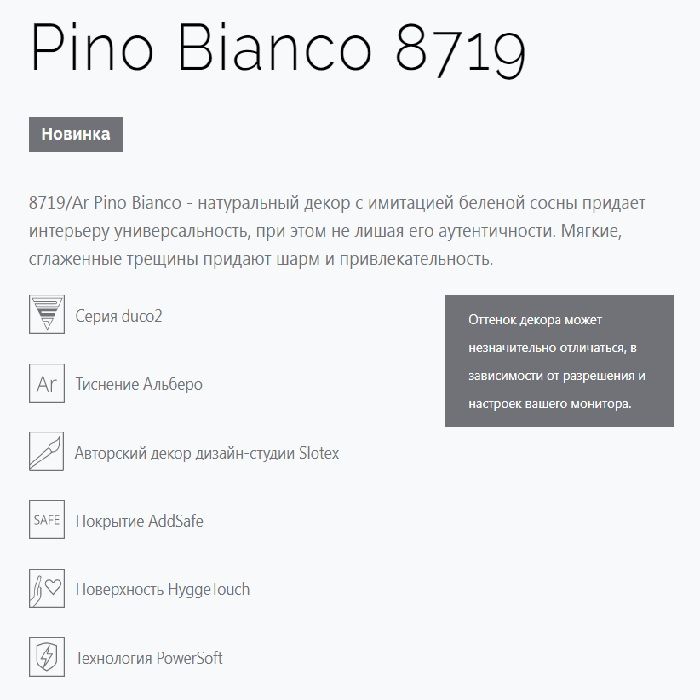 Pino Bianco 8719

Новинка

8719/Ar Pino Bianco - натуральный декор с имитацией беленой сосны придает интерьеру универсальность, при этом не лишая его аутентичности. Мягкие, сглаженные трещины придают шарм и привлекательность.

Серия duco2

Ar Тиснение Альберо

Авторский декор дизайн-студии Slotex

SAFE Покрытие AddSafe

Поверхность HyggeTouch

Технология PowerSoft

Оттенок декора может незначительно отличаться, в зависимости от разрешения и настроек вашего монитора.